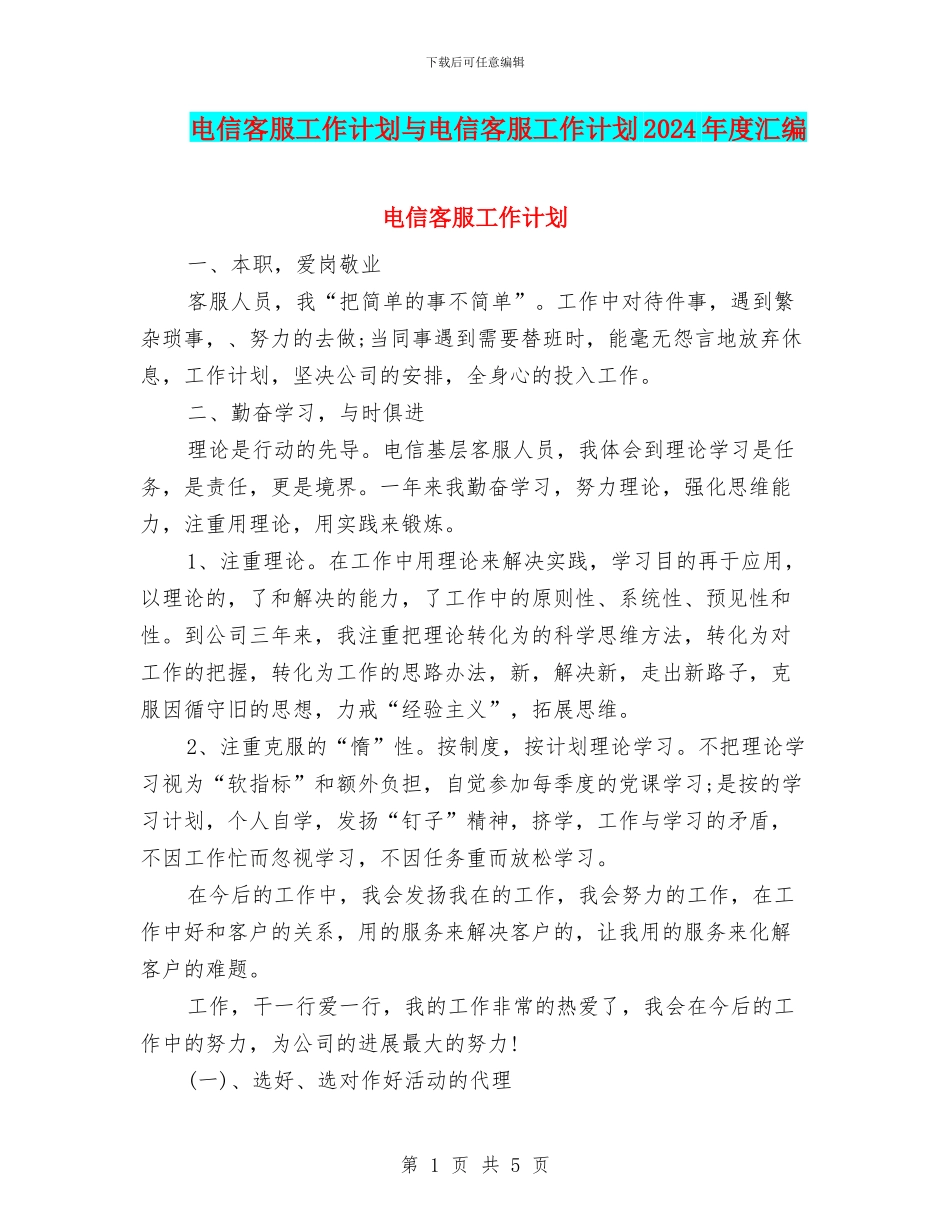 下载后可任意编辑

电信客服工作计划与电信客服工作计划2024年度汇编

电信客服工作计划

一、本职，爱岗敬业

客服人员，我“把简单的事不简单”。工作中对待件事，遇到繁杂琐事，、努力的去做;当同事遇到需要替班时，能毫无怨言地放弃休息，工作计划，坚决公司的安排，全身心的投入工作。

二、勤奋学习，与时俱进

理论是行动的先导。电信基层客服人员，我体会到理论学习是任务，是责任，更是境界。一年来我勤奋学习，努力理论，强化思维能力，注重用理论，用实践来锻炼。

1、注重理论。在工作中用理论来解决实践，学习目的再于应用，以理论的，了和解决的能力，了工作中的原则性、系统性、预见性和性。到公司三年来，我注重把理论转化为的科学思维方法，转化为对工作的把握，转化为工作的思路办法，新，解决新，走出新路子，克服因循守旧的思想，力戒“经验主义”，拓展思维。

2、注重克服的“惰”性。按制度，按计划理论学习。不把理论学习视为“软指标”和额外负担，自觉参加每季度的党课学习;是按的学习计划，个人自学，发扬“钉子”精神，挤学，工作与学习的矛盾，不因工作忙而忽视学习，不因任务重而放松学习。

在今后的工作中，我会发扬我在的工作，我会努力的工作，在工作中好和客户的关系，用的服务来解决客户的，让我用的服务来化解客户的难题。

工作，干一行爱一行，我的工作非常的热爱了，我会在今后的工作中的努力，为公司的进展最大的努力!

(一)、选好、选对作好活动的代理

第 1 页 共 5 页